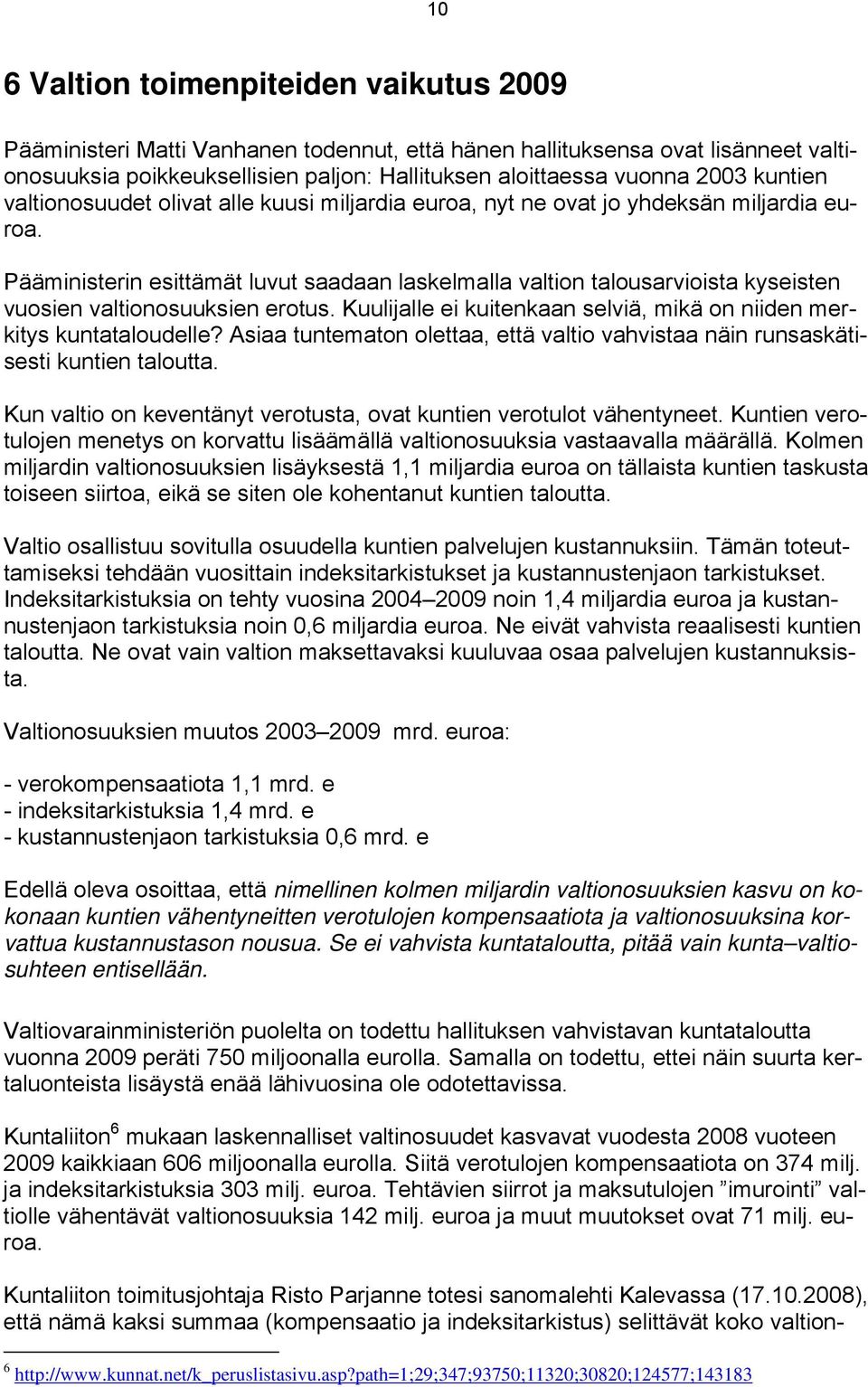 10

6 Valtion toimenpiteiden vaikutus 2009

Pääministeri Matti Vanhanen todennut, että hänen hallituksensa ovat lisänneet valtionosuuksia poikkeuksellisien paljon: Hallituksen aloittaessa vuonna 2003 kuntien valtionosuudet olivat alle kuusi miljardia euroa, nyt ne ovat jo yhdeksän miljardia euroa.

Pääministerin esittämät luvut saadaan laskelmalla valtion talousarvioista kyseisten vuosien valtionosuuksien erotus. Kuulijalle ei kuitenkaan selviä, mikä on niiden merkitys kuntataloudelle? Asiaa tuntematon olettaa, että valtio vahvistaa näin runsaskätisesti kuntien taloutta.

Kun valtio on keventänyt verotusta, ovat kuntien verotulot vähentyneet. Kuntien verotulojen menetys on korvattu lisäämällä valtionosuuksia vastaavalla määrällä. Kolmen miljardin valtionosuuksien lisäyksestä 1,1 miljardia euroa on tällaista kuntien taskusta toiseen siirtoa, eikä se siten ole kohentanut kuntien taloutta.

Valtio osallistuu sovitulla osuudella kuntien palvelujen kustannuksiin. Tämän toteuttamiseksi tehdään vuosittain indeksitarkistukset ja kustannustenjaon tarkistukset. Indeksitarkistuksia on tehty vuosina 2004–2009 noin 1,4 miljardia euroa ja kustannustenjaon tarkistuksia noin 0,6 miljardia euroa. Ne eivät vahvista reaalisesti kuntien taloutta. Ne ovat vain valtion maksettavaksi kuuluvaa osaa palvelujen kustannuksista.

Valtionosuuksien muutos 2003–2009 mrd. euroa:

- verokompensaatiota 1,1 mrd. e
- indeksitarkistuksia 1,4 mrd. e
- kustannustenjaon tarkistuksia 0,6 mrd. e

Edellä oleva osoittaa, että nimellinen kolmen miljardin valtionosuuksien kasvu on kokonaan kuntien vähentyneitten verotulojen kompensaatiota ja valtionosuuksina korvattua kustannustason nousua. Se ei vahvista kuntataloutta, pitää vain kunta–valtiosuhteen entisellään.

Valtiovarainministeriön puolelta on todettu hallituksen vahvistavan kuntataloutta vuonna 2009 peräti 750 miljoonalla eurolla. Samalla on todettu, ettei näin suurta kertaluonteista lisäystä enää lähivuosina ole odotettavissa.

Kuntaliiton$^6$ mukaan laskennalliset valtinosuudet kasvavat vuodesta 2008 vuoteen 2009 kaikkiaan 606 miljoonalla eurolla. Siitä verotulojen kompensaatiota on 374 milj. ja indeksitarkistuksia 303 milj. euroa. Tehtävien siirrot ja maksutulojen ”imurointi” valtiolle vähentävät valtionosuuksia 142 milj. euroa ja muut muutokset ovat 71 milj. euroa.

Kuntaliiton toimitusjohtaja Risto Parjanne totesi sanomalehti Kalevassa (17.10.2008), että nämä kaksi summaa (kompensaatio ja indeksitarkistus) selittävät koko valtion-

$^6$ http://www.kunnat.net/k_peruslistasivu.asp?path=1;29;347;93750;11320;30820;124577;143183